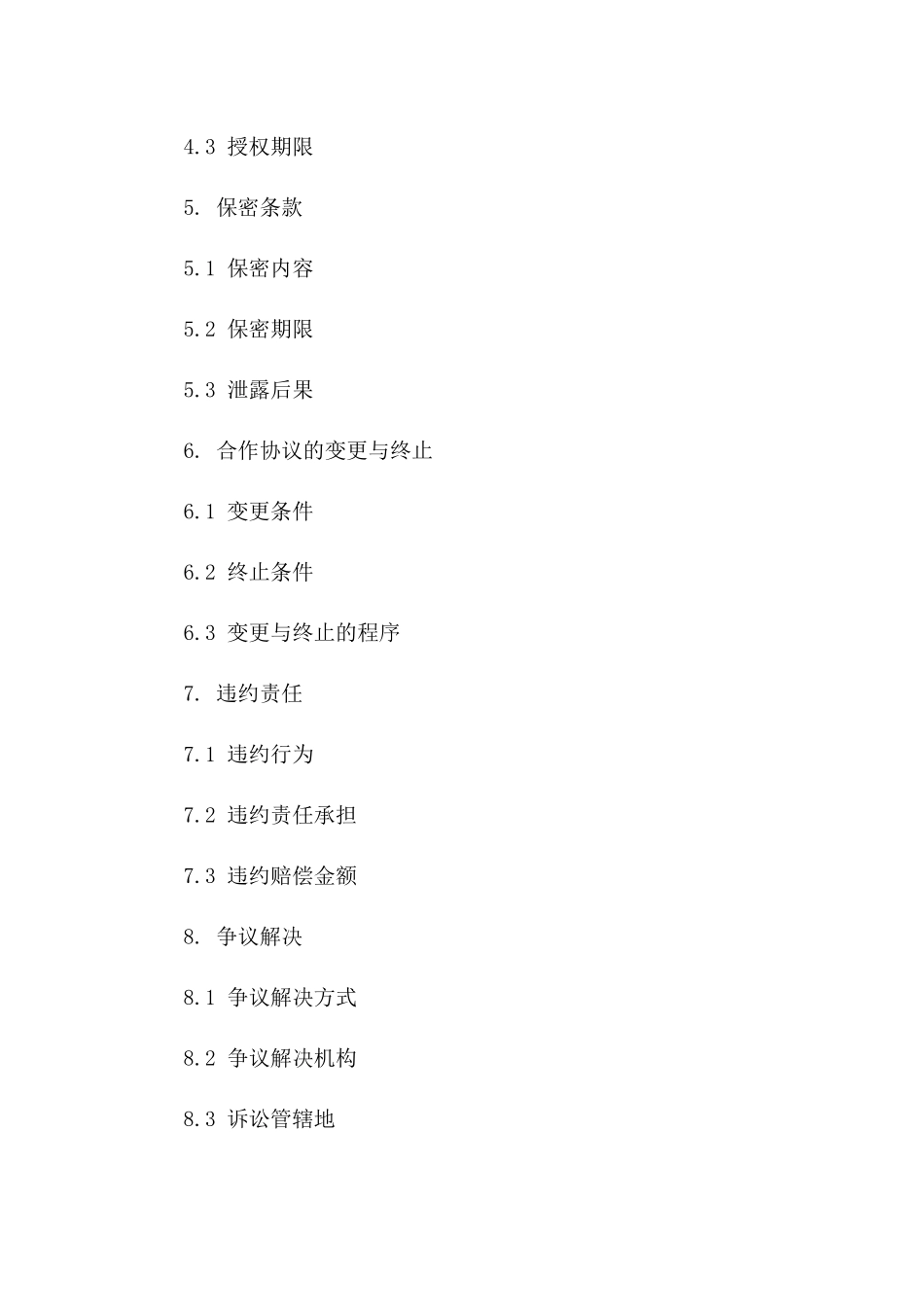 4.3 授权期限

5. 保密条款

5.1 保密内容

5.2 保密期限

5.3 泄露后果

6. 合作协议的变更与终止

6.1 变更条件

6.2 终止条件

6.3 变更与终止的程序

7. 违约责任

7.1 违约行为

7.2 违约责任承担

7.3 违约赔偿金额

8. 争议解决

8.1 争议解决方式

8.2 争议解决机构

8.3 诉讼管辖地